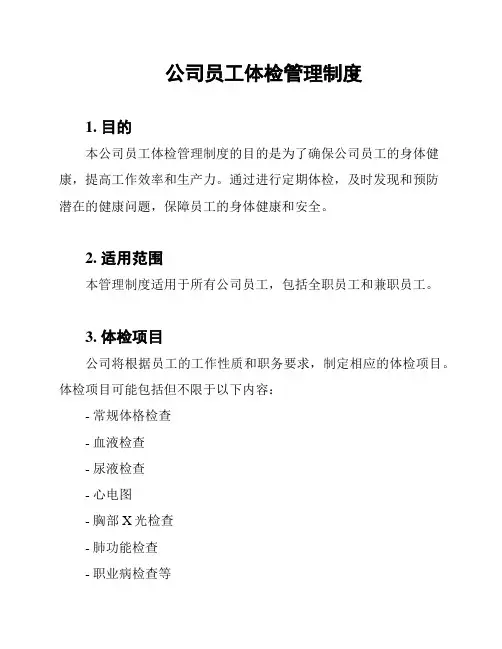 公司员工体检管理制度

1. 目的

本公司员工体检管理制度的目的是为了确保公司员工的身体健康，提高工作效率和生产力。通过进行定期体检，及时发现和预防潜在的健康问题，保障员工的身体健康和安全。

2. 适用范围

本管理制度适用于所有公司员工，包括全职员工和兼职员工。

3. 体检项目

公司将根据员工的工作性质和职务要求，制定相应的体检项目。体检项目可能包括但不限于以下内容：

- 常规体格检查
- 血液检查
- 尿液检查
- 心电图
- 胸部 X 光检查
- 肺功能检查
- 职业病检查等